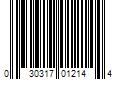 0 30317 01214 4